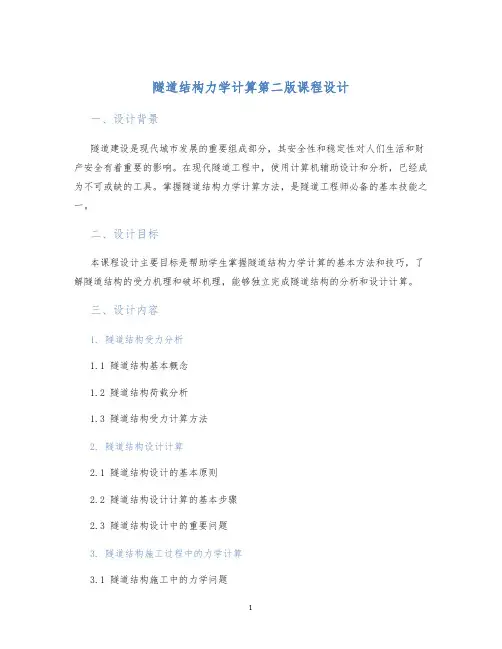 隧道结构力学计算第二版课程设计

一、设计背景

隧道建设是现代城市发展的重要组成部分，其安全性和稳定性对人们生活和财产安全有着重要的影响。在现代隧道工程中，使用计算机辅助设计和分析，已经成为不可或缺的工具。掌握隧道结构力学计算方法，是隧道工程师必备的基本技能之一。

二、设计目标

本课程设计主要目标是帮助学生掌握隧道结构力学计算的基本方法和技巧，了解隧道结构的受力机理和破坏机理，能够独立完成隧道结构的分析和设计计算。

三、设计内容

1. 隧道结构受力分析

1.1 隧道结构基本概念

1.2 隧道结构荷载分析

1.3 隧道结构受力计算方法

2. 隧道结构设计计算

2.1 隧道结构设计的基本原则

2.2 隧道结构设计计算的基本步骤

2.3 隧道结构设计中的重要问题

3. 隧道结构施工过程中的力学计算

3.1 隧道结构施工中的力学问题

1